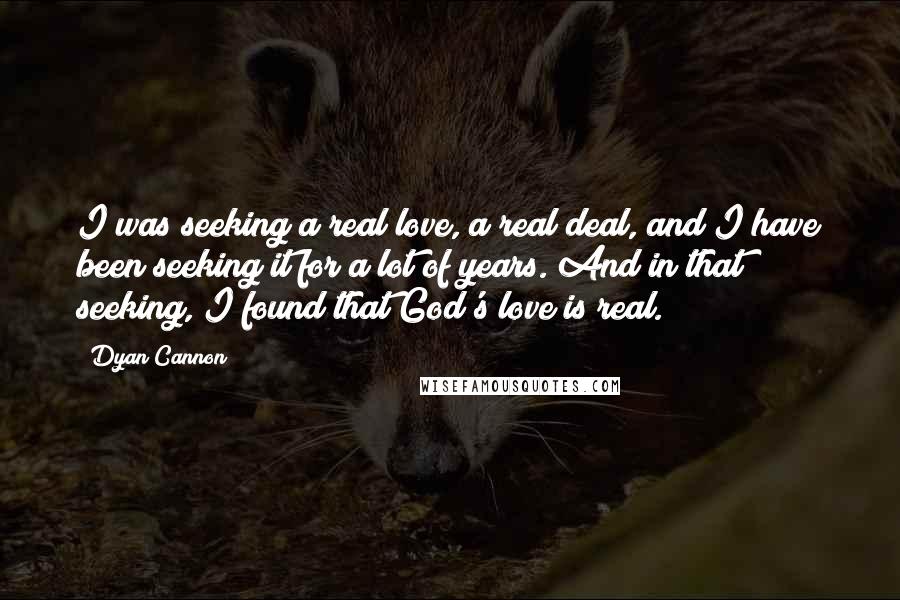 I was seeking a real love, a real deal, and I have been seeking it for a lot of years. And in that seeking, I found that God's love is real.

Dyan Cannon

WISEFAMOUSQUOTES.COM